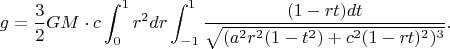 $g = \frac{3}{2}GM \cdot c \int_0^1 r^2 dr \int_{-1}^1 \frac{(1-rt)dt}{\sqrt{(a^2r^2(1-t^2)+c^2(1-rt)^2)^3}}.$